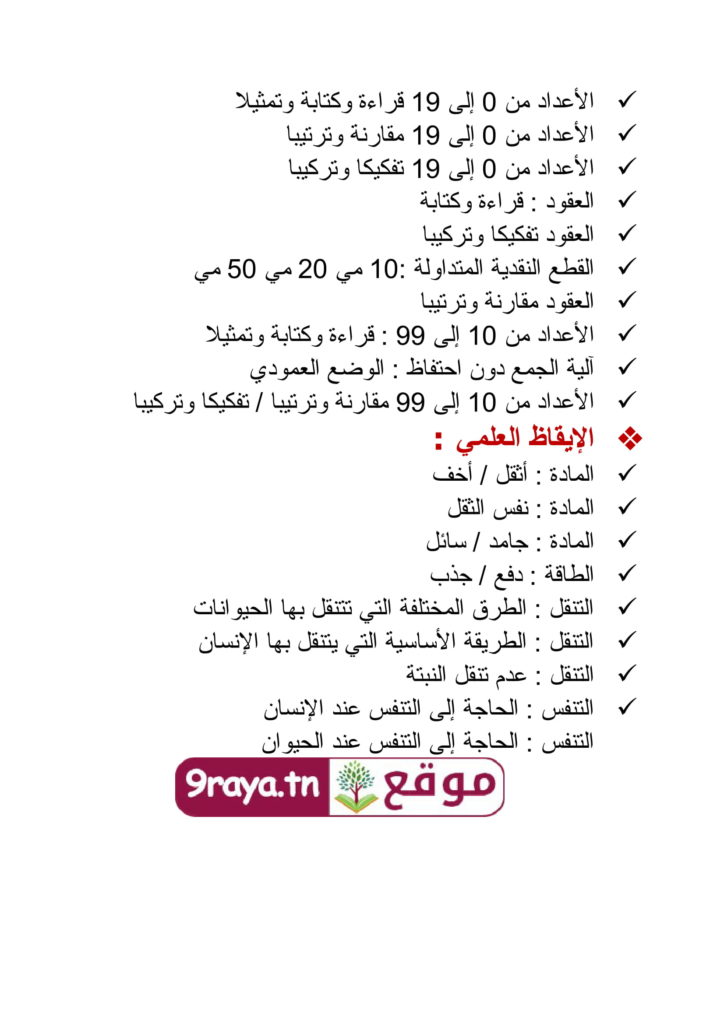 ✓ الأعداد من 0 إلى 19 قراءة وكتابة وتمثيلا
✓ الأعداد من 0 إلى 19 مقارنة وترتيبا
✓ الأعداد من 0 إلى 19 تفكيكا وتركيبا
✓ العقود : قراءة وكتابة
✓ العقود تفكيكا وتركيبا
✓ القطع النقدية المتداولة :10 مي 20 مي 50 مي
✓ العقود مقارنة وترتيبا
✓ الأعداد من 10 إلى 99 : قراءة وكتابة وتمثيلا
✓ آلية الجمع دون احتفاظ : الوضع العمودي
✓ الأعداد من 10 إلى 99 مقارنة وترتيبا / تفكيكا وتركيبا

❖ الإيقاظ العلمي :
✓ المادة : أثقل / أخف
✓ المادة : نفس الثقل
✓ المادة : جامد / سائل
✓ الطاقة : دفع / جذب
✓ التنقل : الطرق المختلفة التي تتنقل بها الحيوانات
✓ التنقل : الطريقة الأساسية التي يتنقل بها الإنسان
✓ التنقل : عدم تنقل النبتة
✓ التنفس : الحاجة إلى التنفس عند الإنسان
التنفس : الحاجة إلى التنفس عند الحيوان

موقع 9raya.tn